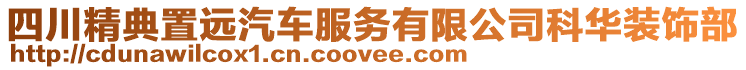 四川精典置远汽车服务有限公司科华装饰部
http://cdunawilcox1.cn.coovee.com